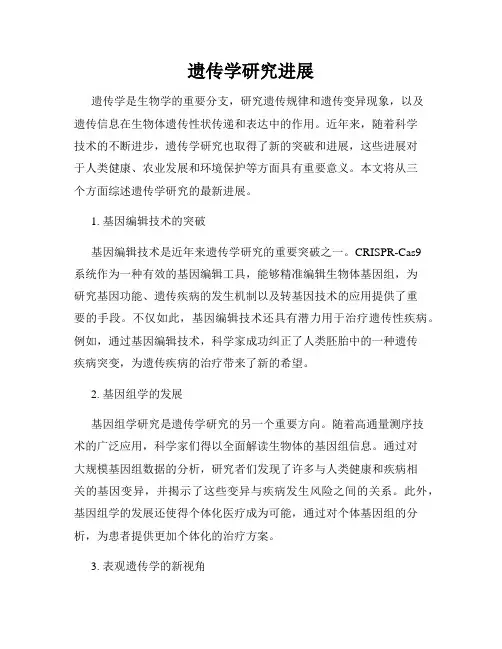 遗传学研究进展

遗传学是生物学的重要分支，研究遗传规律和遗传变异现象，以及遗传信息在生物体遗传性状传递和表达中的作用。近年来，随着科学技术的不断进步，遗传学研究也取得了新的突破和进展，这些进展对于人类健康、农业发展和环境保护等方面具有重要意义。本文将从三个方面综述遗传学研究的最新进展。

1. 基因编辑技术的突破

基因编辑技术是近年来遗传学研究的重要突破之一。CRISPR-Cas9系统作为一种有效的基因编辑工具，能够精准编辑生物体基因组，为研究基因功能、遗传疾病的发生机制以及转基因技术的应用提供了重要的手段。不仅如此，基因编辑技术还具有潜力用于治疗遗传性疾病。例如，通过基因编辑技术，科学家成功纠正了人类胚胎中的一种遗传疾病突变，为遗传疾病的治疗带来了新的希望。

2. 基因组学的发展

基因组学研究是遗传学研究的另一个重要方向。随着高通量测序技术的广泛应用，科学家们得以全面解读生物体的基因组信息。通过对大规模基因组数据的分析，研究者们发现了许多与人类健康和疾病相关的基因变异，并揭示了这些变异与疾病发生风险之间的关系。此外，基因组学的发展还使得个体化医疗成为可能，通过对个体基因组的分析，为患者提供更加个体化的治疗方案。

3. 表观遗传学的新视角